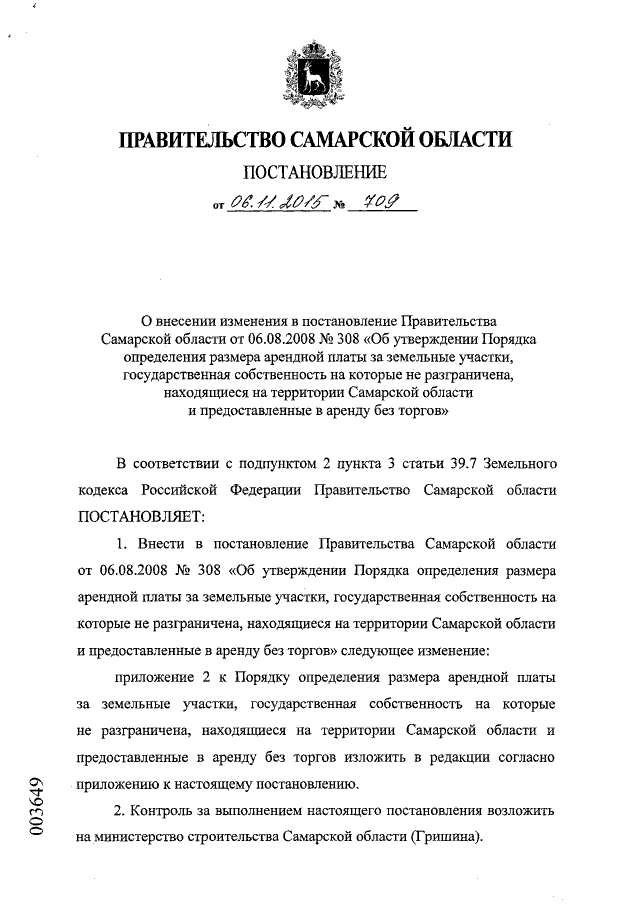 ПРАВИТЕЛЬСТВО САМАРСКОЙ ОБЛАСТИ

ПОСТАНОВЛЕНИЕ

от 06.11.2015 № 709

О внесении изменения в постановление Правительства Самарской области от 06.08.2008 № 308 «Об утверждении Порядка определения размера арендной платы за земельные участки, государственная собственность на которые не разграничена, находящиеся на территории Самарской области и предоставленные в аренду без торгов»

В соответствии с подпунктом 2 пункта 3 статьи 39.7 Земельного кодекса Российской Федерации Правительство Самарской области ПОСТАНОВЛЯЕТ:

1. Внести в постановление Правительства Самарской области от 06.08.2008 № 308 «Об утверждении Порядка определения размера арендной платы за земельные участки, государственная собственность на которые не разграничена, находящиеся на территории Самарской области и предоставленные в аренду без торгов» следующее изменение:

приложение 2 к Порядку определения размера арендной платы за земельные участки, государственная собственность на которые не разграничена, находящиеся на территории Самарской области и предоставленные в аренду без торгов изложить в редакции согласно приложению к настоящему постановлению.

2. Контроль за выполнением настоящего постановления возложить на министерство строительства Самарской области (Гришина).

003649